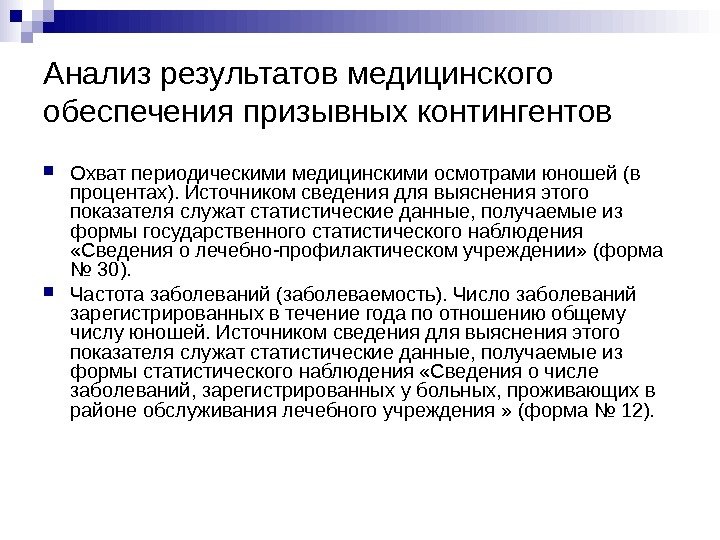 Анализ результатов медицинского обеспечения призывных контингентов

Охват периодическими медицинскими осмотрами юношей (в процентах). Источником сведения для выяснения этого показателя служат статистические данные, получаемые из формы государственного статистического наблюдения «Сведения о лечебно-профилактическом учреждении» (форма № 30).

Частота заболеваний (заболеваемость). Число заболеваний зарегистрированных в течение года по отношению общему числу юношей. Источником сведения для выяснения этого показателя служат статистические данные, получаемые из формы статистического наблюдения «Сведения о числе заболеваний, зарегистрированных у больных, проживающих в районе обслуживания лечебного учреждения » (форма № 12).